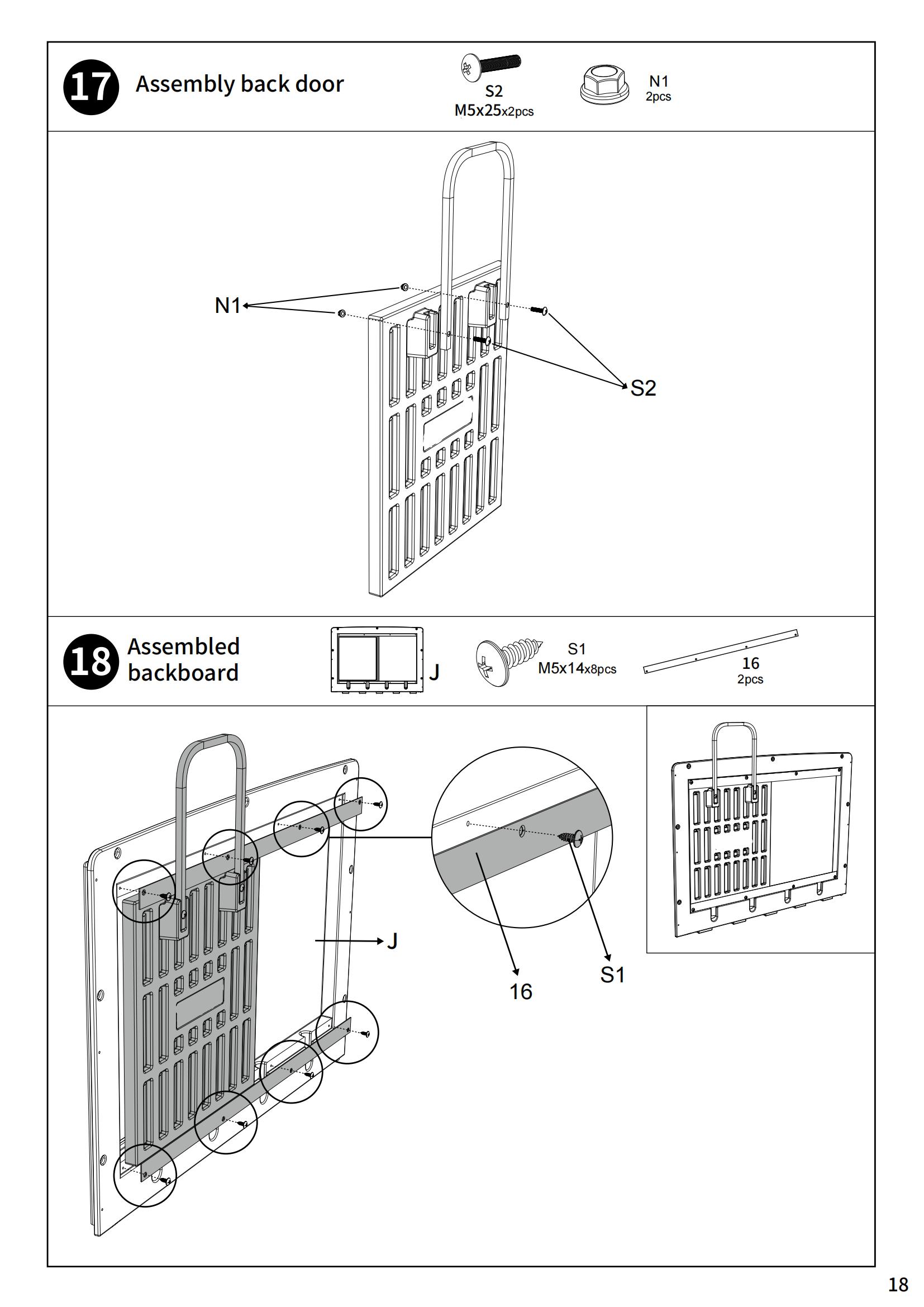 17 Assembly back door

S2
M5x25x2pcs

N1
2pcs

N1

S2

18 Assembled backboard

J

S1
M5x14x8pcs

16
2pcs

J

16

S1

18